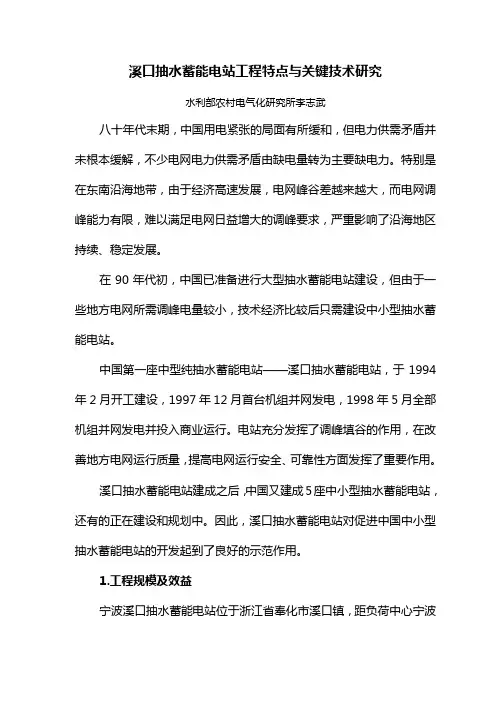 溪口抽水蓄能电站工程特点与关键技术研究

水利部农村电气化研究所李志武

八十年代末期，中国用电紧张的局面有所缓和，但电力供需矛盾并未根本缓解，不少电网电力供需矛盾由缺电量转为主要缺电力。特别是在东南沿海地带，由于经济高速发展，电网峰谷差越来越大，而电网调峰能力有限，难以满足电网日益增大的调峰要求，严重影响了沿海地区持续、稳定发展。

在 90 年代初，中国已准备进行大型抽水蓄能电站建设，但由于一些地方电网所需调峰电量较小，技术经济比较后只需建设中小型抽水蓄能电站。

中国第一座中型纯抽水蓄能电站——溪口抽水蓄能电站，于 1994 年 2 月开工建设，1997 年 12 月首台机组并网发电，1998 年 5 月全部机组并网发电并投入商业运行。电站充分发挥了调峰填谷的作用，在改善地方电网运行质量，提高电网运行安全、可靠性方面发挥了重要作用。

溪口抽水蓄能电站建成之后，中国又建成 5 座中小型抽水蓄能电站，还有的正在建设和规划中。因此，溪口抽水蓄能电站对促进中国中小型抽水蓄能电站的开发起到了良好的示范作用。

1.工程规模及效益

宁波溪口抽水蓄能电站位于浙江省奉化市溪口镇，距负荷中心宁波